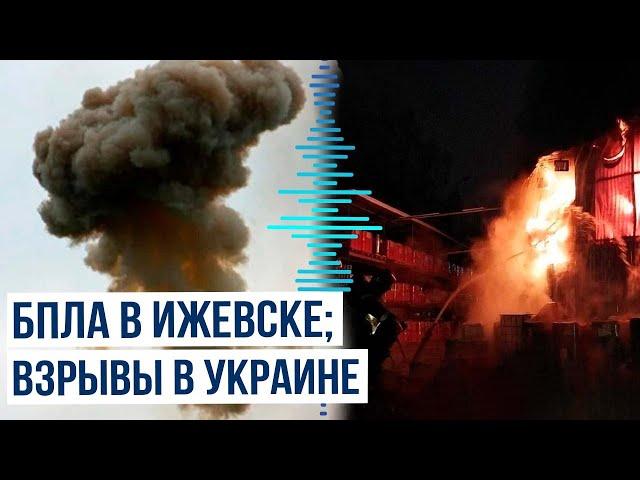 БПЛА В ИЖЕВСКЕ;
ВЗРЫВЫ В УКРАИНЕ